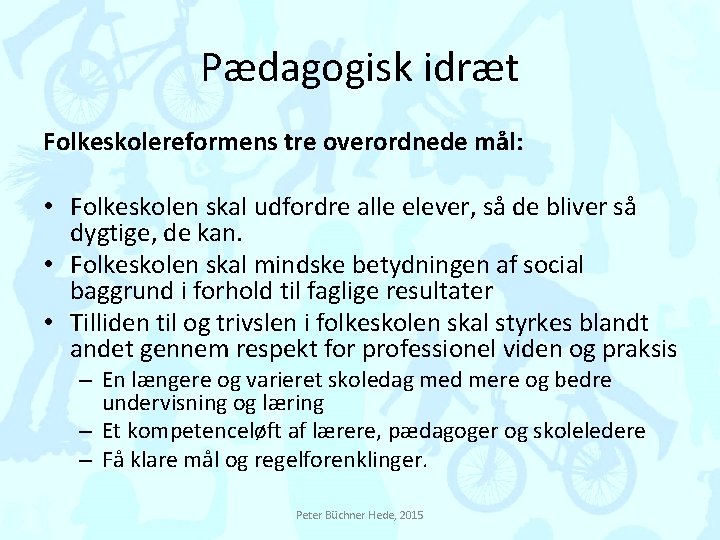 Pædagogisk idræt

Folkeskolereformens tre overordnede mål:

• Folkeskolen skal udfordre alle elever, så de bliver så dygtige, de kan.
• Folkeskolen skal mindske betydningen af social baggrund i forhold til faglige resultater
• Tilliden til og trivslen i folkeskolen skal styrkes blandt andet gennem respekt for professionel viden og praksis
– En længere og varieret skoledag med mere og bedre undervisning og læring
– Et kompetenceløft af lærere, pædagoger og skoleledere
– Få klare mål og regelforenklinger.

Peter Büchner Hede, 2015